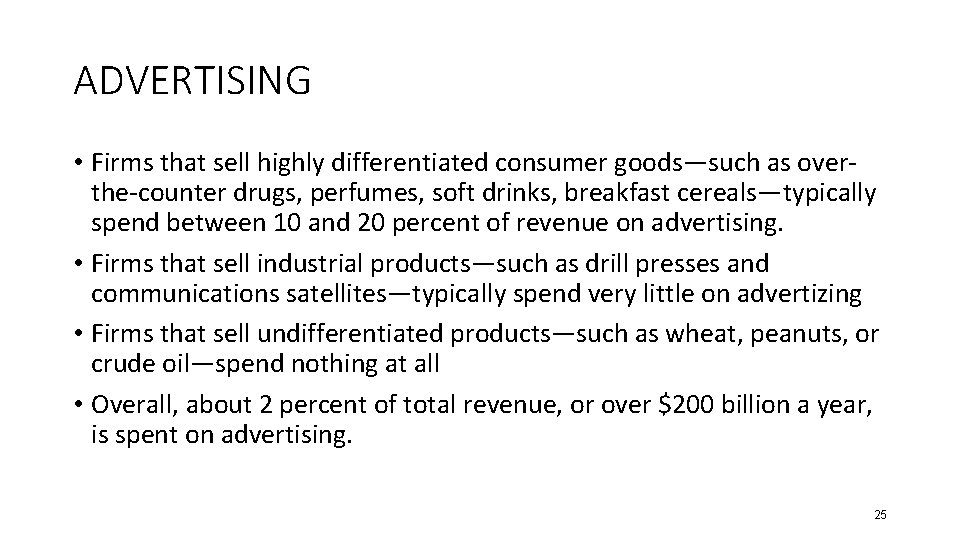 ADVERTISING

• Firms that sell highly differentiated consumer goods—such as over-the-counter drugs, perfumes, soft drinks, breakfast cereals—typically spend between 10 and 20 percent of revenue on advertising.
• Firms that sell industrial products—such as drill presses and communications satellites—typically spend very little on advertizing
• Firms that sell undifferentiated products—such as wheat, peanuts, or crude oil—spend nothing at all
• Overall, about 2 percent of total revenue, or over $200 billion a year, is spent on advertising.

25